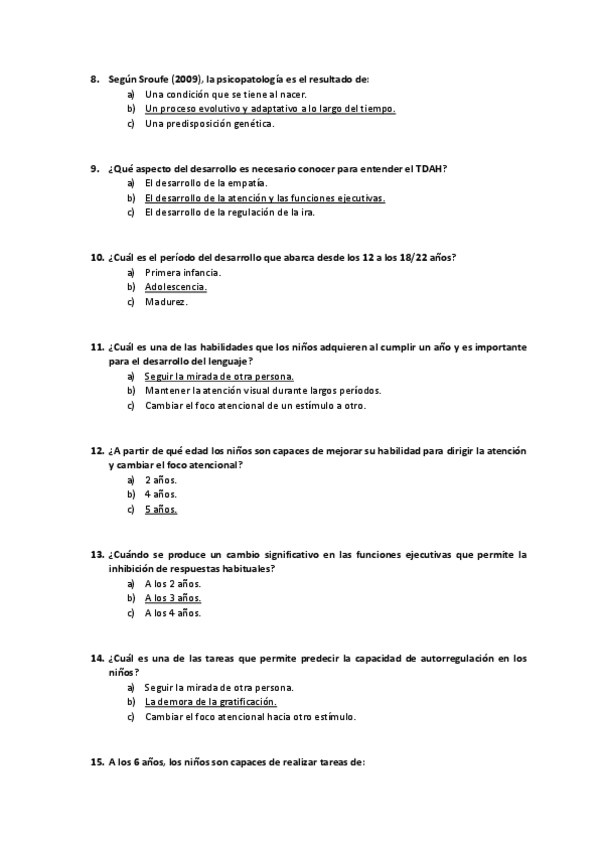 8. Según Sroufe (2009), la psicopatología es el resultado de:
a) Una condición que se tiene al nacer.
b) Un proceso evolutivo y adaptativo a lo largo del tiempo.
c) Una predisposición genética.

9. ¿Qué aspecto del desarrollo es necesario conocer para entender el TDAH?
a) El desarrollo de la empatía.
b) El desarrollo de la atención y las funciones ejecutivas.
c) El desarrollo de la regulación de la ira.

10. ¿Cuál es el período del desarrollo que abarca desde los 12 a los 18/22 años?
a) Primera infancia.
b) Adolescencia.
c) Madurez.

11. ¿Cuál es una de las habilidades que los niños adquieren al cumplir un año y es importante para el desarrollo del lenguaje?
a) Seguir la mirada de otra persona.
b) Mantener la atención visual durante largos períodos.
c) Cambiar el foco atencional de un estímulo a otro.

12. ¿A partir de qué edad los niños son capaces de mejorar su habilidad para dirigir la atención y cambiar el foco atencional?
a) 2 años.
b) 4 años.
c) 5 años.

13. ¿Cuándo se produce un cambio significativo en las funciones ejecutivas que permite la inhibición de respuestas habituales?
a) A los 2 años.
b) A los 3 años.
c) A los 4 años.

14. ¿Cuál es una de las tareas que permite predecir la capacidad de autorregulación en los niños?
a) Seguir la mirada de otra persona.
b) La demora de la gratificación.
c) Cambiar el foco atencional hacia otro estímulo.

15. A los 6 años, los niños son capaces de realizar tareas de: